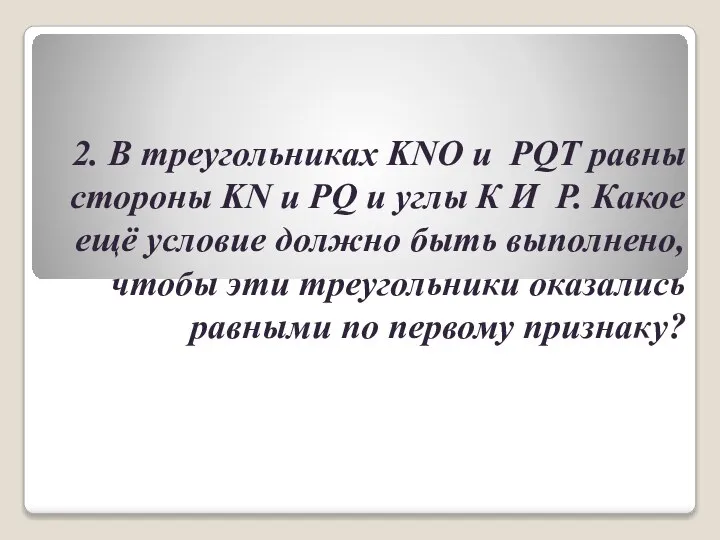 2. В треугольниках KNO и PQT равны стороны KN и PQ и углы К И Р. Какое ещё условие должно быть выполнено, чтобы эти треугольники оказались равными по первому признаку?